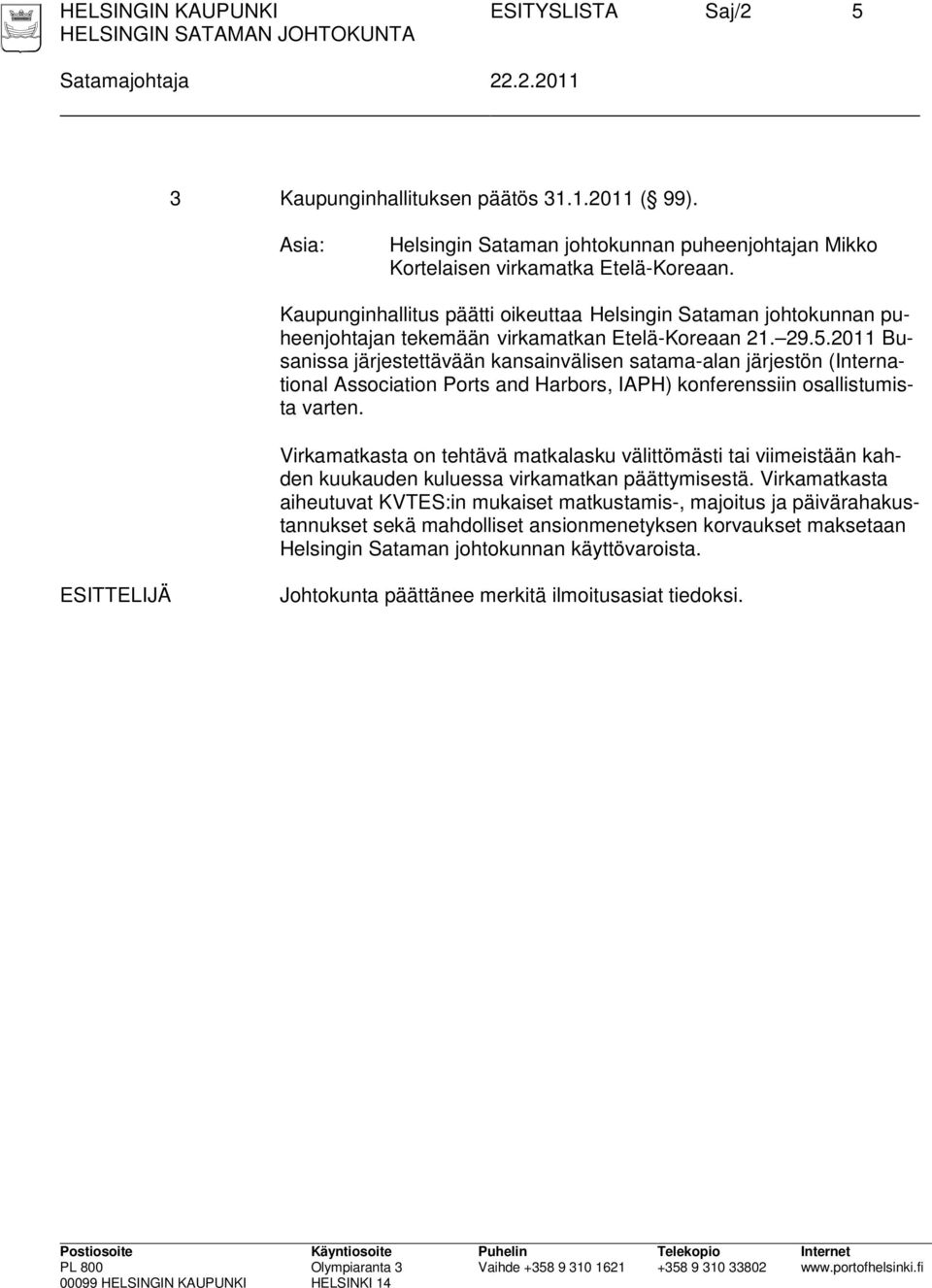 HELSINGIN KAUPUNKI ESITYSLISTA Saj/2 5
HELSINGIN SATAMAN JOHTOKUNTA

Satamajohtaja 22.2.2011

3 Kaupunginhallituksen päätös 31.1.2011 ( 99).

Asia: Helsingin Sataman johtokunnan puheenjohtajan Mikko Kortelaisen virkamatka Etelä-Koreaan.

Kaupunginhallitus päätti oikeuttaa Helsingin Sataman johtokunnan puheenjohtajan tekemään virkamatkan Etelä-Koreaan 21. 29.5.2011 Busanissa järjestettävään kansainvälisen satama-alan järjestön (International Association Ports and Harbors, IAPH) konferenssiin osallistumista varten.

Virkamatkasta on tehtävä matkalasku välittömästi tai viimeistään kahden kuukauden kuluessa virkamatkan päättymisestä. Virkamatkasta aiheutuvat KVTES:in mukaiset matkustamis-, majoitus ja päivärahakustannukset sekä mahdolliset ansionmenetyksen korvaukset maksetaan Helsingin Sataman johtokunnan käyttövaroista.

ESITTELIJÄ Johtokunta päättänee merkitä ilmoitusasiat tiedoksi.

| Postiosoite | Käyntiosoite | Puhelin | Telekopio | Internet |
|---|---|---|---|---|
| PL 800 | Olympiaranta 3 | Vaihde +358 9 310 1621 | +358 9 310 33802 | www.portofhelsinki.fi |
| 00099 HELSINGIN KAUPUNKI | HELSINKI 14 | | | |